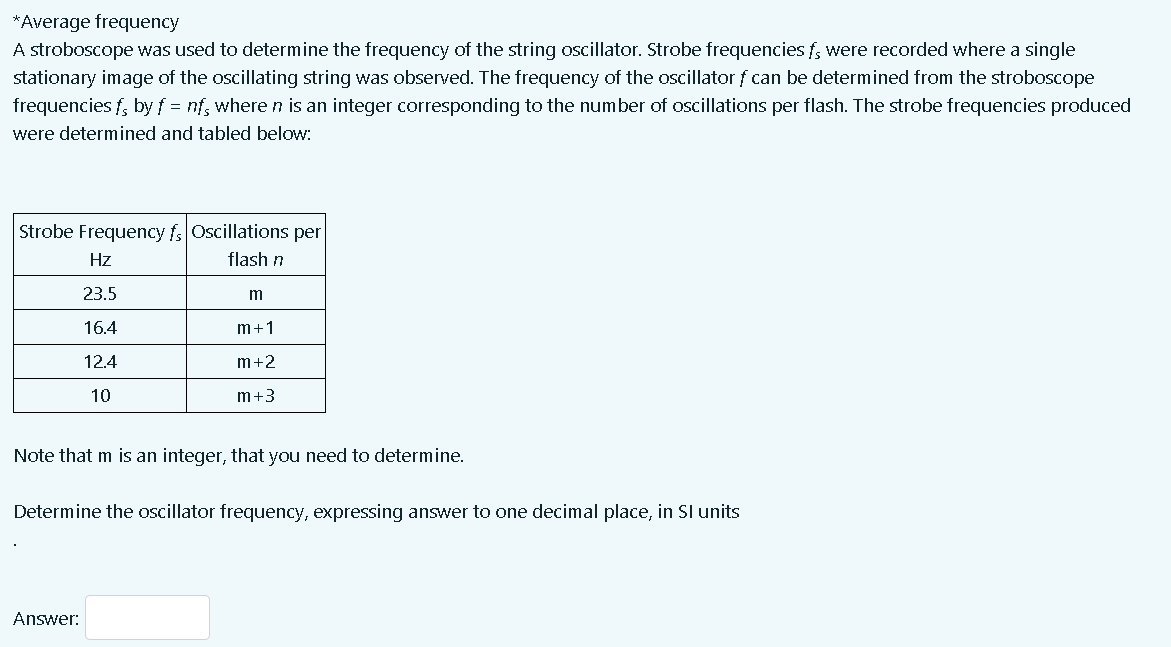 *Average frequency
A stroboscope was used to determine the frequency of the string oscillator. Strobe frequencies $f_s$ were recorded where a single stationary image of the oscillating string was observed. The frequency of the oscillator $f$ can be determined from the stroboscope frequencies $f_s$ by $f = nf_s$ where $n$ is an integer corresponding to the number of oscillations per flash. The strobe frequencies produced were determined and tabled below:

| Strobe Frequency $f_s$ Hz | Oscillations per flash $n$ |
|---|---|
| 23.5 | m |
| 16.4 | m+1 |
| 12.4 | m+2 |
| 10 | m+3 |

Note that m is an integer, that you need to determine.

Determine the oscillator frequency, expressing answer to one decimal place, in SI units
.

Answer: